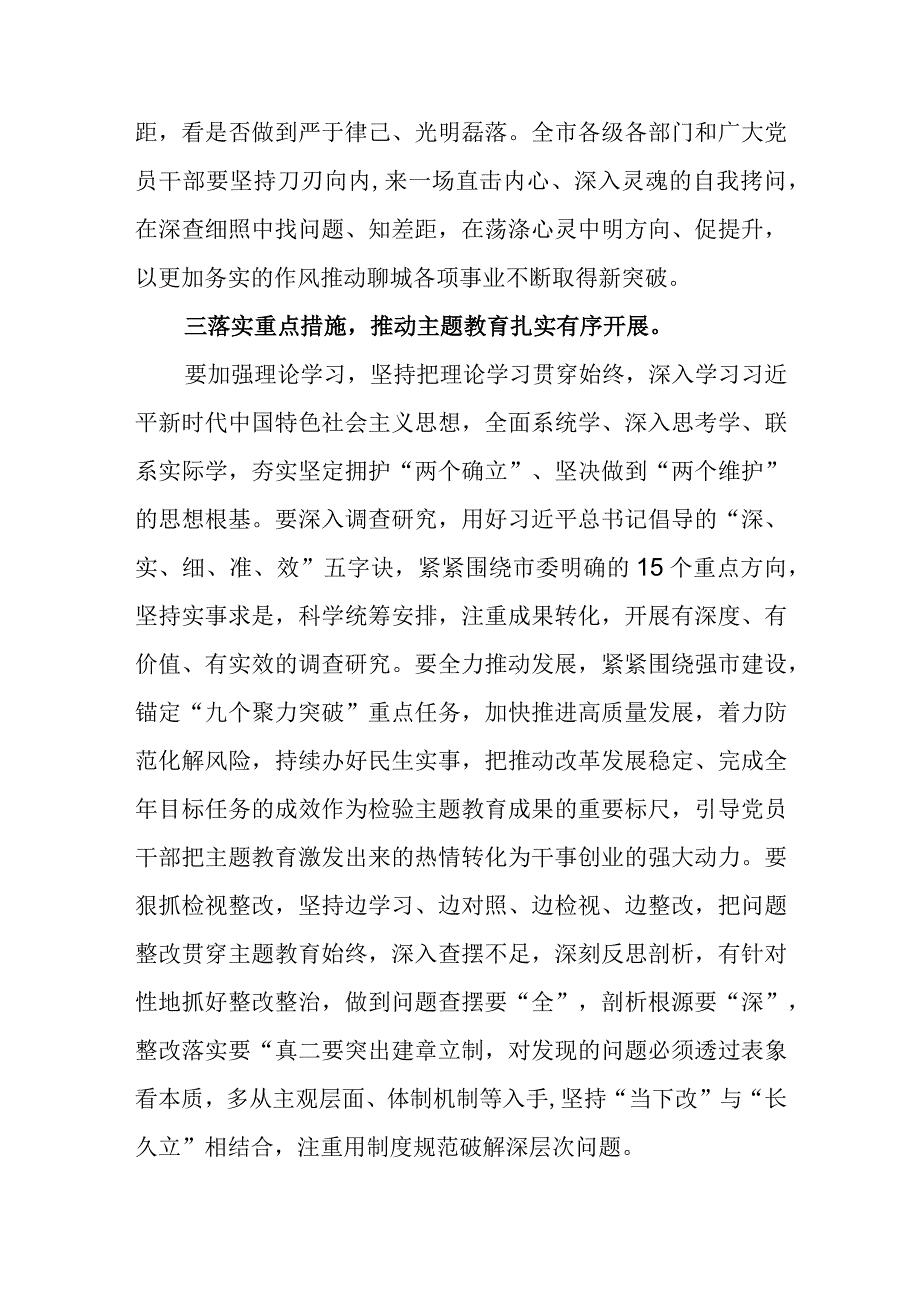 距，看是否做到严于律己、光明磊落。全市各级各部门和广大党员干部要坚持刀刃向内，来一场直击内心、深入灵魂的自我拷问，在深查细照中找问题、知差距，在荡涤心灵中明方向、促提升，以更加务实的作风推动聊城各项事业不断取得新突破。

三落实重点措施，推动主题教育扎实有序开展。

要加强理论学习，坚持把理论学习贯穿始终，深入学习习近平新时代中国特色社会主义思想，全面系统学、深入思考学、联系实际学，夯实坚定拥护“两个确立”、坚决做到“两个维护”的思想根基。要深入调查研究，用好习近平总书记倡导的“深、实、细、准、效”五字诀，紧紧围绕市委明确的15个重点方向，坚持实事求是，科学统筹安排，注重成果转化，开展有深度、有价值、有实效的调查研究。要全力推动发展，紧紧围绕强市建设，锚定“九个聚力突破”重点任务，加快推进高质量发展，着力防范化解风险，持续办好民生实事，把推动改革发展稳定、完成全年目标任务的成效作为检验主题教育成果的重要标尺，引导党员干部把主题教育激发出来的热情转化为干事创业的强大动力。要狠抓检视整改，坚持边学习、边对照、边检视、边整改，把问题整改贯穿主题教育始终，深入查摆不足，深刻反思剖析，有针对性地抓好整改整治，做到问题查摆要“全”，剖析根源要“深”，整改落实要“真二要突出建章立制，对发现的问题必须透过表象看本质，多从主观层面、体制机制等入手，坚持“当下改”与“长久立”相结合，注重用制度规范破解深层次问题。